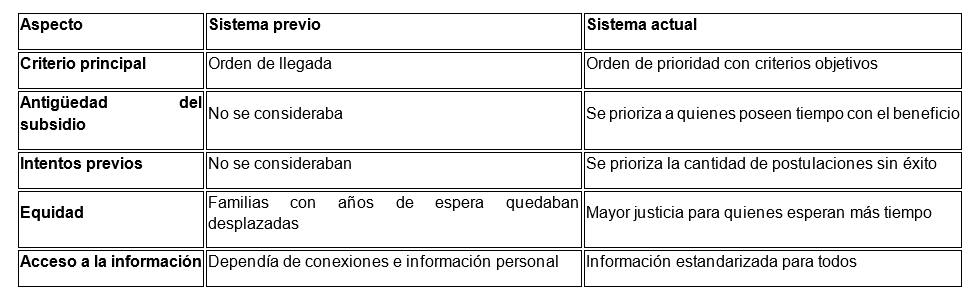 | Aspecto | Sistema previo | Sistema actual |
|---|---|---|
| Criterio principal | Orden de llegada | Orden de prioridad con criterios objetivos |
| Antigüedad del subsidio | No se consideraba | Se prioriza a quienes poseen tiempo con el beneficio |
| Intentos previos | No se consideraban | Se prioriza la cantidad de postulaciones sin éxito |
| Equidad | Familias con años de espera quedaban desplazadas | Mayor justicia para quienes esperan más tiempo |
| Acceso a la información | Dependía de conexiones e información personal | Información estandarizada para todos |